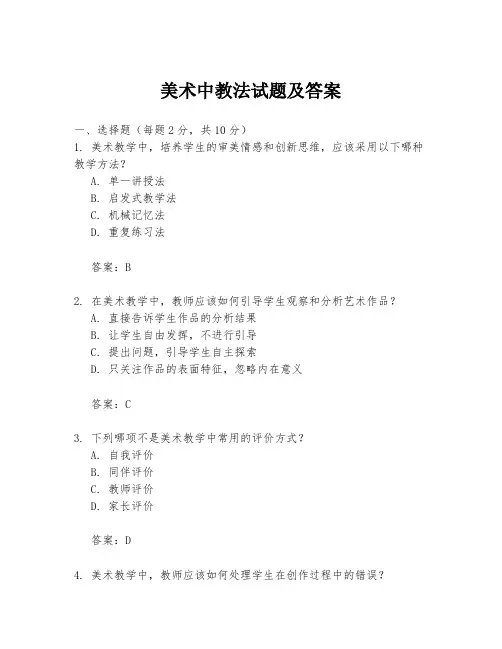 美术中教法试题及答案

一、选择题（每题 2 分，共 10 分）

1. 美术教学中，培养学生的审美情感和创新思维，应该采用以下哪种教学方法？

A. 单一讲授法
B. 启发式教学法
C. 机械记忆法
D. 重复练习法

答案：B

2. 在美术教学中，教师应该如何引导学生观察和分析艺术作品？

A. 直接告诉学生作品的分析结果
B. 让学生自由发挥，不进行引导
C. 提出问题，引导学生自主探索
D. 只关注作品的表面特征，忽略内在意义

答案：C

3. 下列哪项不是美术教学中常用的评价方式？

A. 自我评价
B. 同伴评价
C. 教师评价
D. 家长评价

答案：D

4. 美术教学中，教师应该如何处理学生在创作过程中的错误？